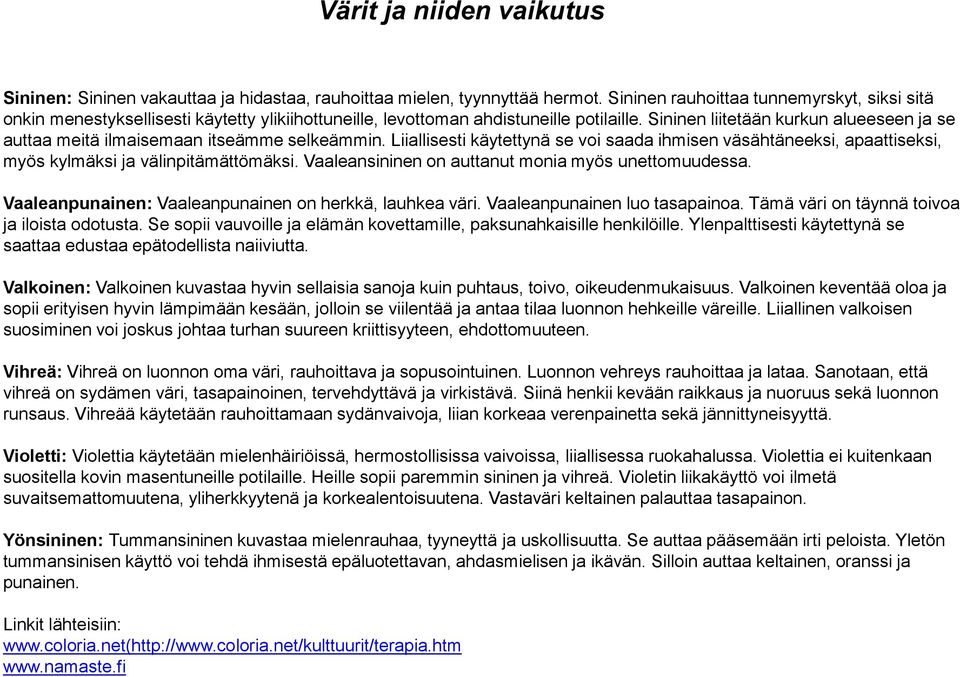 Värit ja niiden vaikutus

Sininen: Sininen vakauttaa ja hidastaa, rauhoittaa mielen, tyynnyttää hermot. Sininen rauhoittaa tunnemyrskyt, siksi sitä onkin menestyksellisesti käytetty ylikiihottuneille, levottoman ahdistuneille potilaille. Sininen liitetään kurkun alueeseen ja se auttaa meitä ilmaisemaan itseämme selkeämmin. Liiallisesti käytettynä se voi saada ihmisen väsähtäneeksi, apaattiseksi, myös kylmäksi ja välinpitämättömäksi. Vaaleansininen on auttanut monia myös unettomuudessa.

Vaaleanpunainen: Vaaleanpunainen on herkkä, lauhkea väri. Vaaleanpunainen luo tasapainoa. Tämä väri on täynnä toivoa ja iloista odotusta. Se sopii vauvoille ja elämän kovettamille, paksunahkaisille henkilöille. Ylenpalttisesti käytettynä se saattaa edustaa epätodellista naiiviutta.

Valkoinen: Valkoinen kuvastaa hyvin sellaisia sanoja kuin puhtaus, toivo, oikeudenmukaisuus. Valkoinen keventää oloa ja sopii erityisen hyvin lämpimään kesään, jolloin se viilentää ja antaa tilaa luonnon hehkeille väreille. Liiallinen valkoisen suosiminen voi joskus johtaa turhan suureen kriittisyyteen, ehdottomuuteen.

Vihreä: Vihreä on luonnon oma väri, rauhoittava ja sopusointuinen. Luonnon vehreys rauhoittaa ja lataa. Sanotaan, että vihreä on sydämen väri, tasapainoinen, tervehdyttävä ja virkistävä. Siinä henkii kevään raikkaus ja nuoruus sekä luonnon runsaus. Vihreää käytetään rauhoittamaan sydänvaivoja, liian korkeaa verenpainetta sekä jännittyneisyyttä.

Violetti: Violettia käytetään mielenhäiriöissä, hermostollisissa vaivoissa, liiallisessa ruokahalussa. Violettia ei kuitenkaan suositella kovin masentuneille potilaille. Heille sopii paremmin sininen ja vihreä. Violetin liikakäyttö voi ilmetä suvaitsemattomuutena, yliherkkyytenä ja korkealentoisuutena. Vastaväri keltainen palauttaa tasapainon.

Yönsininen: Tummansininen kuvastaa mielenrauhaa, tyyneyttä ja uskollisuutta. Se auttaa pääsemään irti peloista. Yletön tummansinisen käyttö voi tehdä ihmisestä epäluotettavan, ahdasmielisen ja ikävän. Silloin auttaa keltainen, oranssi ja punainen.

Linkit lähteisiin:
www.coloria.net(http://www.coloria.net/kulttuurit/terapia.htm
www.namaste.fi